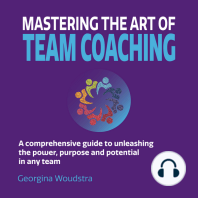 MASTERING THE ART OF
TEAM COACHING

A comprehensive guide to unleashing the power, purpose and potential in any team

Georgina Woudstra